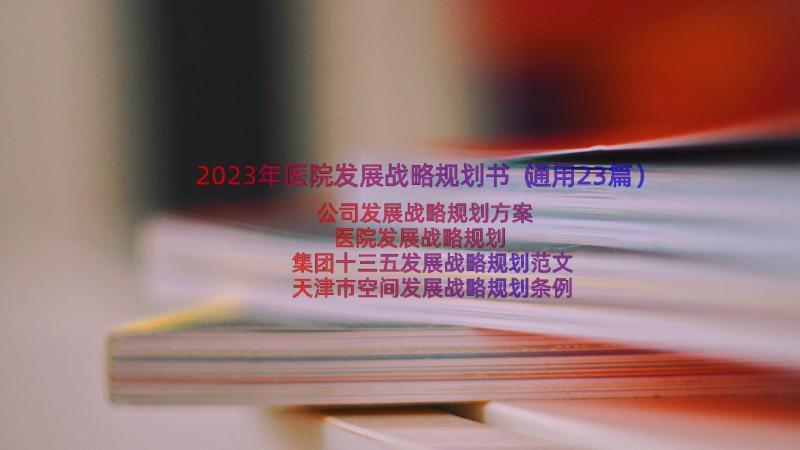 2023年医院发展战略规划书（通用23篇）

公司发展战略规划方案
医院发展战略规划
集团十三五发展战略规划范文
天津市空间发展战略规划条例